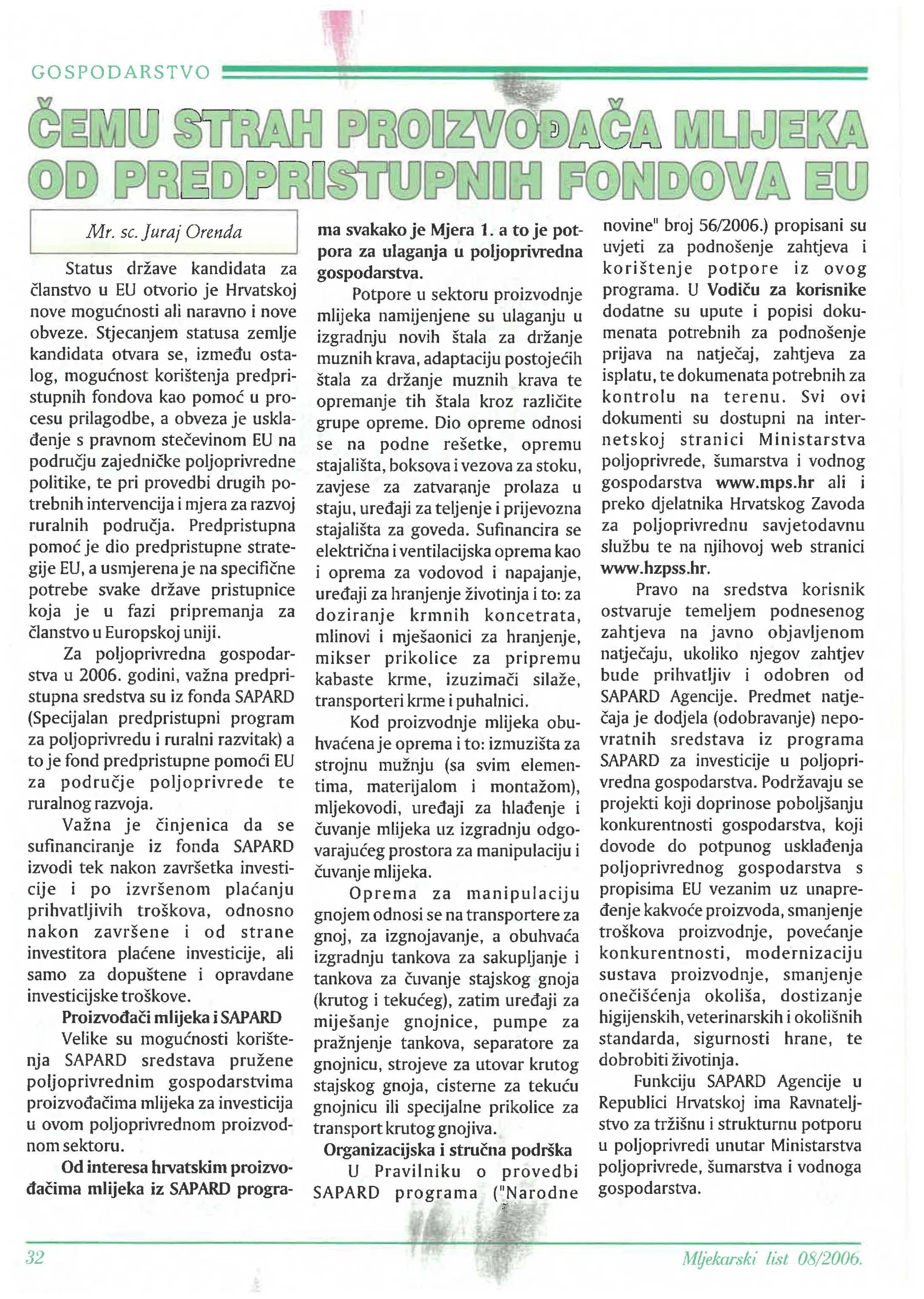 GOSPODARSTVO

ČEMU STRAH PROIZVOĐAČA MLIJEKA OD PREDPRISTUPNIH FONDOVA EU

Mr. sc. Juraj Orenda

Status države kandidata za članstvo u EU otvorio je Hrvatskoj nove mogućnosti ali naravno i nove obveze. Stjecanjem statusa zemlje kandidata otvara se, između ostalog, mogućnost korištenja predpristupnih fondova kao pomoć u procesu prilagodbe, a obveza je usklađenje s pravnom stečevinom EU na području zajedničke poljoprivredne politike, te pri provedbi drugih potrebnih intervencija i mjera za razvoj ruralnih područja. Predpristupna pomoć je dio predpristupne strategije EU, a usmjerena je na specifične potrebe svake države pristupnice koja je u fazi pripremanja za članstvo u Europskoj uniji.

Za poljoprivredna gospodarstva u 2006. godini, važna predpristupna sredstva su iz fonda SAPARD (Specijalan predpristupni program za poljoprivredu i ruralni razvitak) a to je fond predpristupne pomoći EU za područje poljoprivrede te ruralnog razvoja.

Važna je činjenica da se sufinanciranje iz fonda SAPARD izvodi tek nakon završetka investicije i po izvršenom plaćanju prihvatljivih troškova, odnosno nakon završene i od strane investitora plaćene investicije, ali samo za dopuštene i opravdane investicijske troškove.

Proizvođači mlijeka i SAPARD

Velike su mogućnosti korištenja SAPARD sredstava pružene poljoprivrednim gospodarstvima proizvođačima mlijeka za investicija u ovom poljoprivrednom proizvodnom sektoru.

Od interesa hrvatskim proizvođačima mlijeka iz SAPARD programa svakako je Mjera 1. a to je potpora za ulaganja u poljoprivredna gospodarstva.

Potpore u sektoru proizvodnje mlijeka namijenjene su ulaganju u izgradnju novih štala za držanje muznih krava, adaptaciju postojećih štala za držanje muznih krava te opremanje tih štala kroz različite grupe opreme. Dio opreme odnosi se na podne rešetke, opremu stajališta, boksova i vezova za stoku, zavjese za zatvaranje prolaza u staju, uređaji za teljenje i prijevozna stajališta za goveda. Sufinancira se električna i ventilacijska oprema kao i oprema za vodovod i napajanje, uređaji za hranjenje životinja i to: za doziranje krmnih koncetrata, mlinovi i mješaonici za hranjenje, mikser prikolice za pripremu kabaste krme, izuzimači silaže, transporteri krme i puhalnici.

Kod proizvodnje mlijeka obuhvaćena je oprema i to: izmuzišta za strojnu mužnju (sa svim elementima, materijalom i montažom), mljekovodi, uređaji za hlađenje i čuvanje mlijeka uz izgradnju odgovarajućeg prostora za manipulaciju i čuvanje mlijeka.

Oprema za manipulaciju gnojem odnosi se na transportere za gnoj, za izgnojavanje, a obuhvaća izgradnju tankova za sakupljanje i tankova za čuvanje stajskog gnoja (krutog i tekućeg), zatim uređaji za miješanje gnojnice, pumpe za pražnjenje tankova, separatore za gnojnicu, strojeve za utovar krutog stajskog gnoja, cisterne za tekuću gnojnicu ili specijalne prikolice za transport krutog gnojiva.

Organizacijska i stručna podrška

U Pravilniku o provedbi SAPARD programa ("Narodne novine" broj 56/2006.) propisani su uvjeti za podnošenje zahtjeva i korištenje potpore iz ovog programa. U Vodiču za korisnike dodatne su upute i popisi dokumenata potrebnih za podnošenje prijava na natječaj, zahtjeva za isplatu, te dokumenata potrebnih za kontrolu na terenu. Svi ovi dokumenti su dostupni na internetskoj stranici Ministarstva poljoprivrede, šumarstva i vodnog gospodarstva www.mps.hr ali i preko djelatnika Hrvatskog Zavoda za poljoprivrednu savjetodavnu službu te na njihovoj web stranici www.hzpss.hr.

Pravo na sredstva korisnik ostvaruje temeljem podnesenog zahtjeva na javno objavljenom natječaju, ukoliko njegov zahtjev bude prihvatljiv i odobren od SAPARD Agencije. Predmet natječaja je dodjela (odobravanje) nepovratnih sredstava iz programa SAPARD za investicije u poljoprivredna gospodarstva. Podržavaju se projekti koji doprinose poboljšanju konkurentnosti gospodarstva, koji dovode do potpunog usklađenja poljoprivrednog gospodarstva s propisima EU vezanim uz unapređenje kakvoće proizvoda, smanjenje troškova proizvodnje, povećanje konkurentnosti, modernizaciju sustava proizvodnje, smanjenje onečišćenja okoliša, dostizanje higijenskih, veterinarskih i okolišnih standarda, sigurnosti hrane, te dobrobiti životinja.

Funkciju SAPARD Agencije u Republici Hrvatskoj ima Ravnateljstvo za tržišnu i strukturnu potporu u poljoprivredi unutar Ministarstva poljoprivrede, šumarstva i vodnoga gospodarstva.

32

Mljekarski list 08/2006.